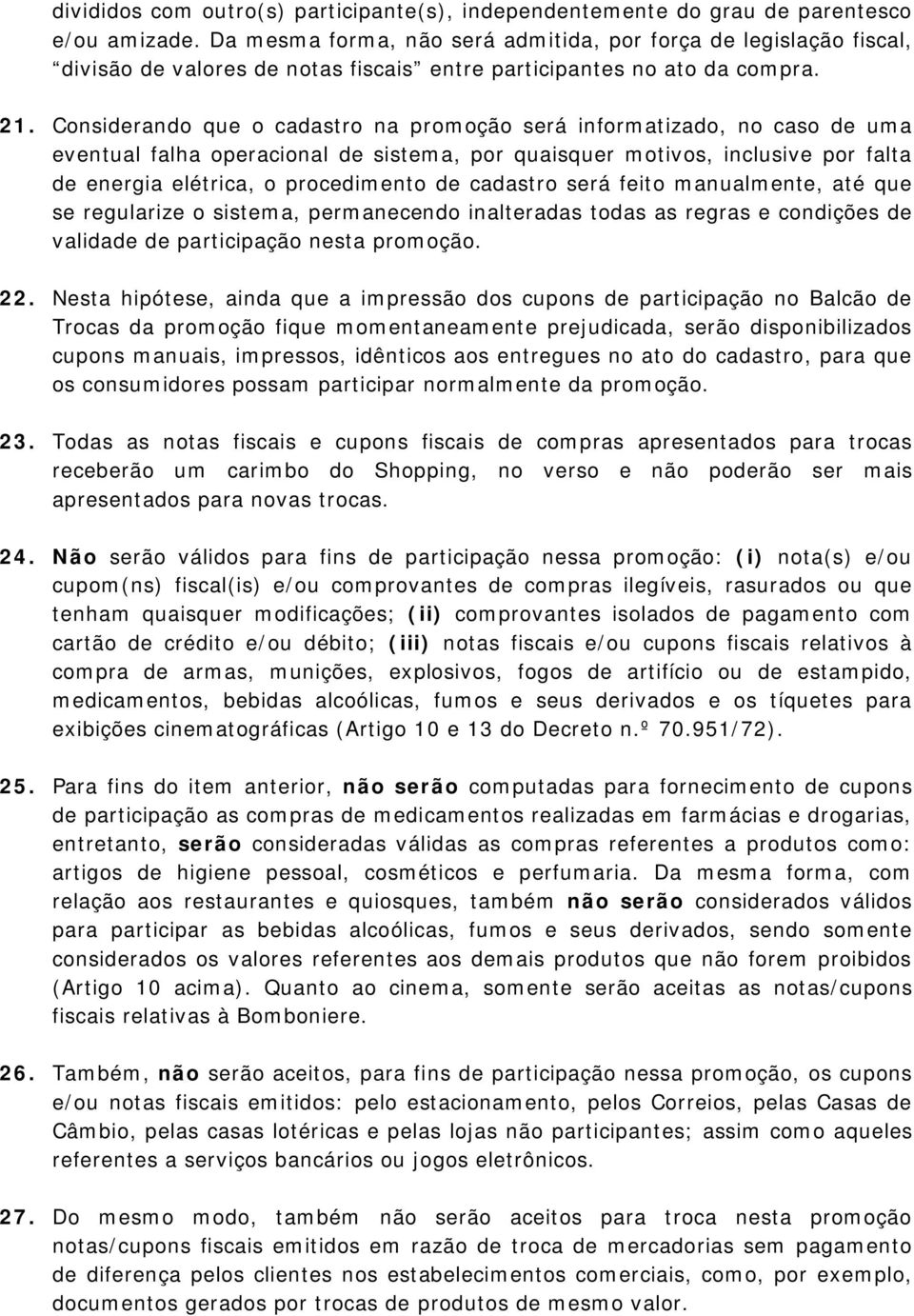 divididos com outro(s) participante(s), independentemente do grau de parentesco e/ou amizade. Da mesma forma, não será admitida, por força de legislação fiscal, “divisão de valores de notas fiscais” entre participantes no ato da compra.

21. Considerando que o cadastro na promoção será informatizado, no caso de uma eventual falha operacional de sistema, por quaisquer motivos, inclusive por falta de energia elétrica, o procedimento de cadastro será feito manualmente, até que se regularize o sistema, permanecendo inalteradas todas as regras e condições de validade de participação nesta promoção.

22. Nesta hipótese, ainda que a impressão dos cupons de participação no Balcão de Trocas da promoção fique momentaneamente prejudicada, serão disponibilizados cupons manuais, impressos, idênticos aos entregues no ato do cadastro, para que os consumidores possam participar normalmente da promoção.

23. Todas as notas fiscais e cupons fiscais de compras apresentados para trocas receberão um carimbo do Shopping, no verso e não poderão ser mais apresentados para novas trocas.

24. Não serão válidos para fins de participação nessa promoção: (i) nota(s) e/ou cupom(ns) fiscal(is) e/ou comprovantes de compras ilegíveis, rasurados ou que tenham quaisquer modificações; (ii) comprovantes isolados de pagamento com cartão de crédito e/ou débito; (iii) notas fiscais e/ou cupons fiscais relativos à compra de armas, munições, explosivos, fogos de artifício ou de estampido, medicamentos, bebidas alcoólicas, fumos e seus derivados e os tíquetes para exibições cinematográficas (Artigo 10 e 13 do Decreto n.º 70.951/72).

25. Para fins do item anterior, não serão computadas para fornecimento de cupons de participação as compras de medicamentos realizadas em farmácias e drogarias, entretanto, serão consideradas válidas as compras referentes a produtos como: artigos de higiene pessoal, cosméticos e perfumaria. Da mesma forma, com relação aos restaurantes e quiosques, também não serão considerados válidos para participar as bebidas alcoólicas, fumos e seus derivados, sendo somente considerados os valores referentes aos demais produtos que não forem proibidos (Artigo 10 acima). Quanto ao cinema, somente serão aceitas as notas/cupons fiscais relativas à Bomboniere.

26. Também, não serão aceitos, para fins de participação nessa promoção, os cupons e/ou notas fiscais emitidos: pelo estacionamento, pelos Correios, pelas Casas de Câmbio, pelas casas lotéricas e pelas lojas não participantes; assim como aqueles referentes a serviços bancários ou jogos eletrônicos.

27. Do mesmo modo, também não serão aceitos para troca nesta promoção notas/cupons fiscais emitidos em razão de troca de mercadorias sem pagamento de diferença pelos clientes nos estabelecimentos comerciais, como, por exemplo, documentos gerados por trocas de produtos de mesmo valor.